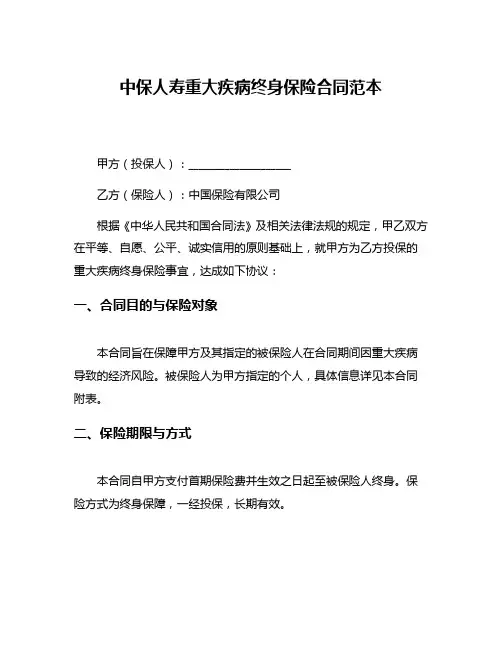 中保人寿重大疾病终身保险合同范本

甲方（投保人）：__________________

乙方（保险人）：中国保险有限公司

根据《中华人民共和国合同法》及相关法律法规的规定，甲乙双方在平等、自愿、公平、诚实信用的原则基础上，就甲方为乙方投保的重大疾病终身保险事宜，达成如下协议：

一、合同目的与保险对象

本合同旨在保障甲方及其指定的被保险人在合同期间因重大疾病导致的经济风险。被保险人为甲方指定的个人，具体信息详见本合同附表。

二、保险期限与方式

本合同自甲方支付首期保险费并生效之日起至被保险人终身。保险方式为终身保障，一经投保，长期有效。